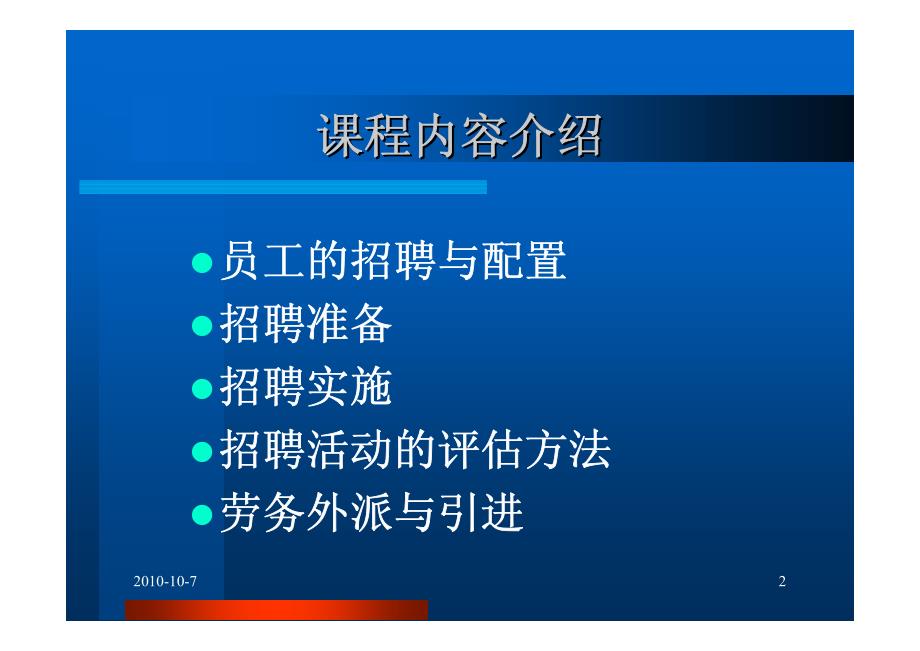 课程内容介绍

● 员工的招聘与配置
● 招聘准备
● 招聘实施
● 招聘活动的评估方法
● 劳务外派与引进

2010-10-7

2